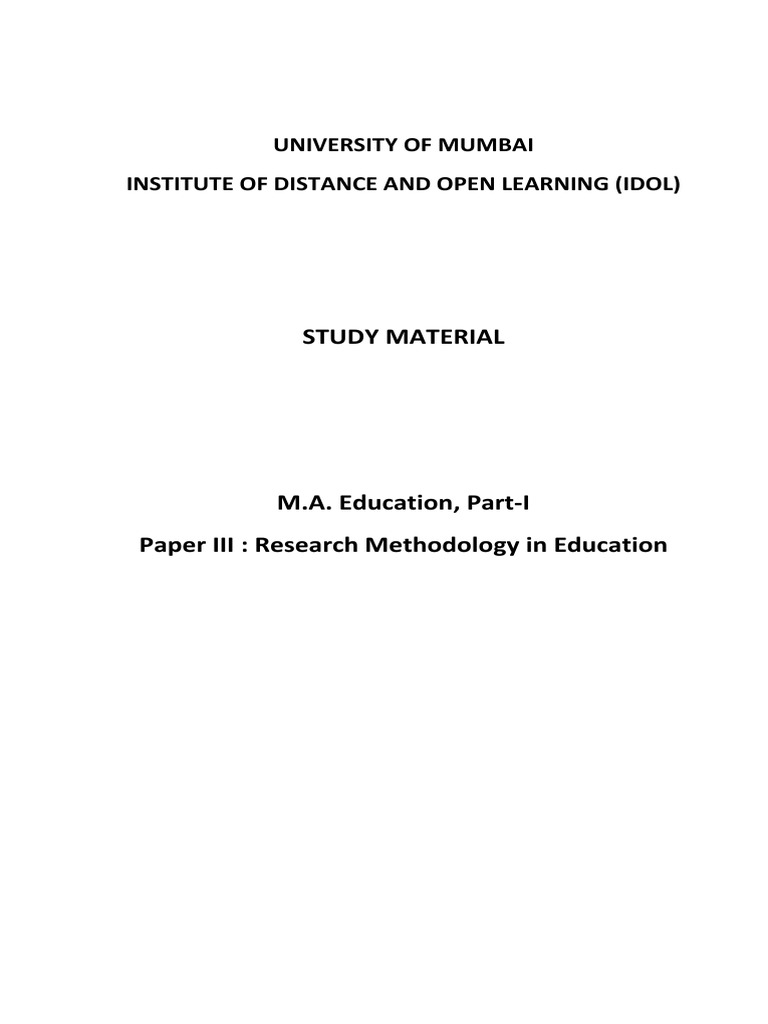 UNIVERSITY OF MUMBAI
INSTITUTE OF DISTANCE AND OPEN LEARNING (IDOL)

STUDY MATERIAL

M.A. Education, Part-I
Paper III : Research Methodology in Education